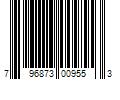 7 96873 00955 3